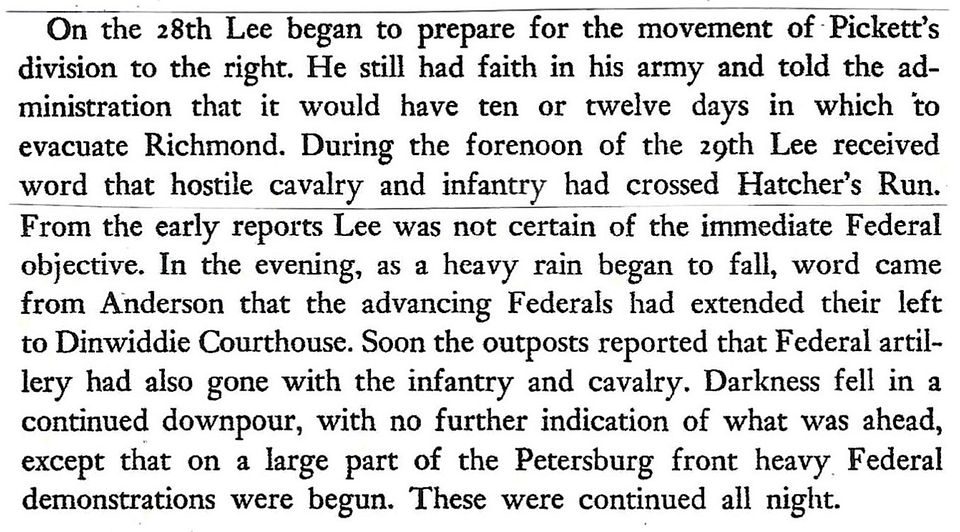 On the 28th Lee began to prepare for the movement of Pickett's division to the right. He still had faith in his army and told the administration that it would have ten or twelve days in which to evacuate Richmond. During the forenoon of the 29th Lee received word that hostile cavalry and infantry had crossed Hatcher's Run. From the early reports Lee was not certain of the immediate Federal objective. In the evening, as a heavy rain began to fall, word came from Anderson that the advancing Federals had extended their left to Dinwiddie Courthouse. Soon the outposts reported that Federal artillery had also gone with the infantry and cavalry. Darkness fell in a continued downpour, with no further indication of what was ahead, except that on a large part of the Petersburg front heavy Federal demonstrations were begun. These were continued all night.